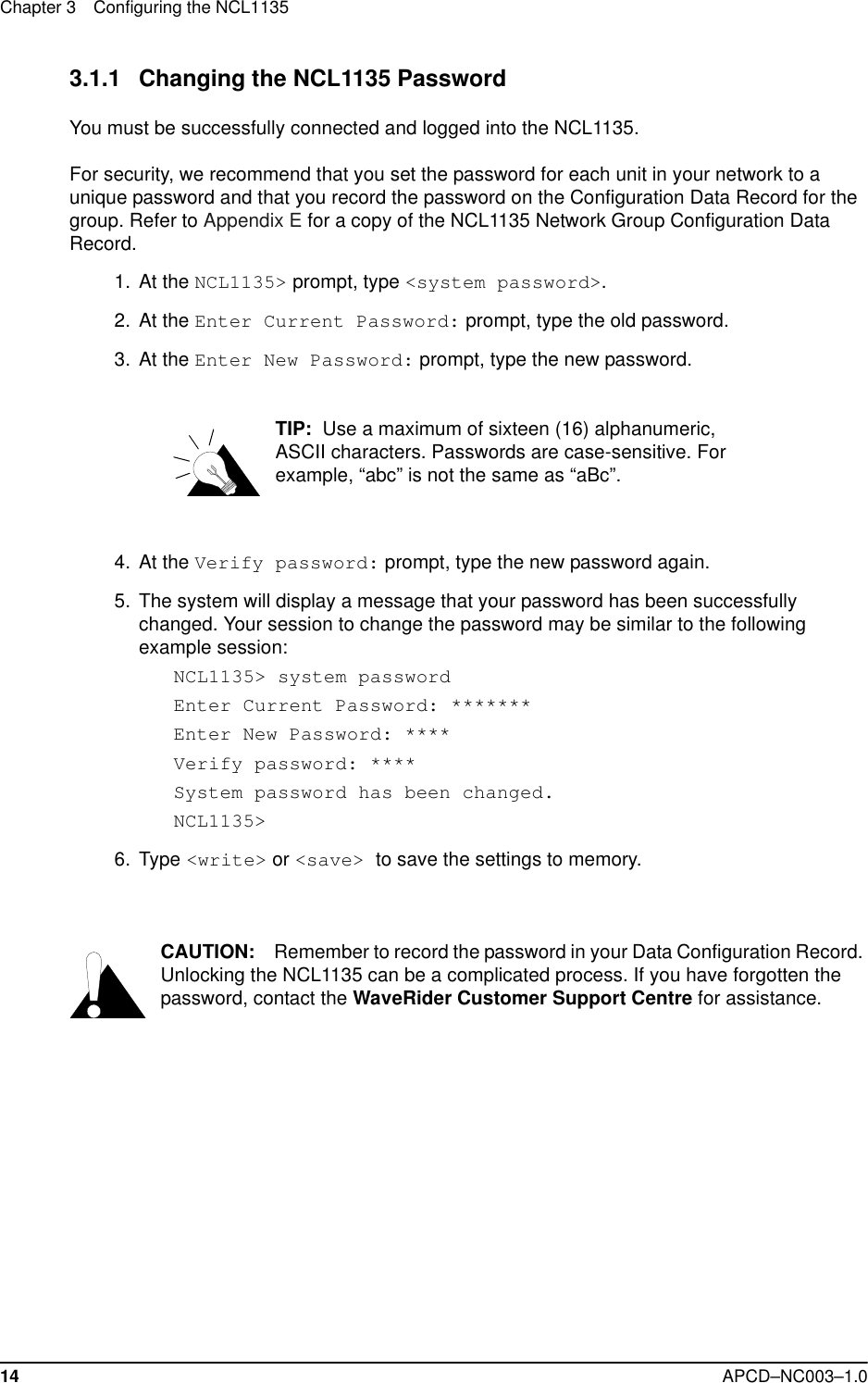 Chapter 3 Configuring the NCL1135

3.1.1 Changing the NCL1135 Password

You must be successfully connected and logged into the NCL1135.

For security, we recommend that you set the password for each unit in your network to a unique password and that you record the password on the Configuration Data Record for the group. Refer to Appendix E for a copy of the NCL1135 Network Group Configuration Data Record.

1. At the NCL1135> prompt, type <system password>.

2. At the Enter Current Password: prompt, type the old password.

3. At the Enter New Password: prompt, type the new password.

TIP: Use a maximum of sixteen (16) alphanumeric, ASCII characters. Passwords are case-sensitive. For example, “abc” is not the same as “aBc”.

4. At the Verify password: prompt, type the new password again.

5. The system will display a message that your password has been successfully changed. Your session to change the password may be similar to the following example session:

NCL1135> system password
Enter Current Password: *******
Enter New Password: ****
Verify password: ****
System password has been changed.
NCL1135>

6. Type <write> or <save> to save the settings to memory.

CAUTION: Remember to record the password in your Data Configuration Record. Unlocking the NCL1135 can be a complicated process. If you have forgotten the password, contact the WaveRider Customer Support Centre for assistance.

14 APCD–NC003–1.0